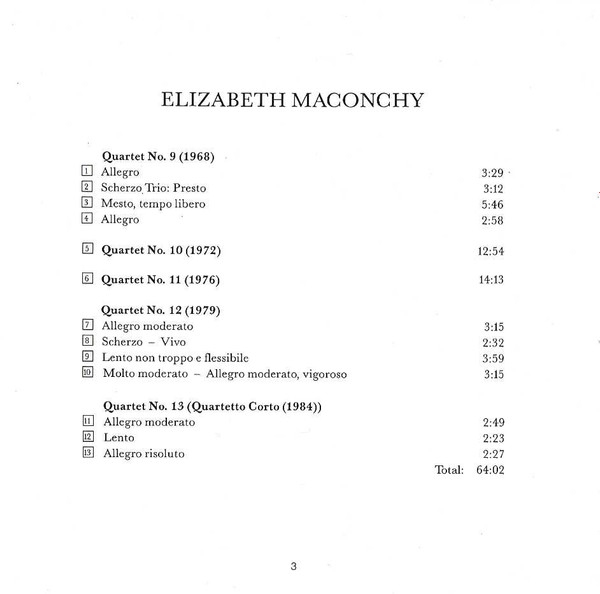 ELIZABETH MACONCHY

Quartet No. 9 (1968)
1 Allegro 3:29
2 Scherzo Trio: Presto 3:12
3 Mesto, tempo libero 5:46
4 Allegro 2:58

5 Quartet No. 10 (1972) 12:54

6 Quartet No. 11 (1976) 14:13

Quartet No. 12 (1979)
7 Allegro moderato 3:15
8 Scherzo – Vivo 2:32
9 Lento non troppo e flessibile 3:59
10 Molto moderato – Allegro moderato, vigoroso 3:15

Quartet No. 13 (Quartetto Corto (1984))
11 Allegro moderato 2:49
12 Lento 2:23
13 Allegro risoluto 2:27
Total: 64:02

3